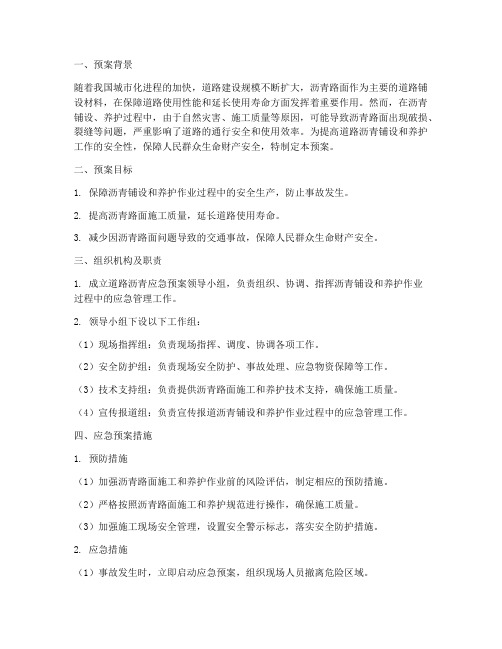 一、预案背景

随着我国城市化进程的加快，道路建设规模不断扩大，沥青路面作为主要的道路铺设材料，在保障道路使用性能和延长使用寿命方面发挥着重要作用。然而，在沥青铺设、养护过程中，由于自然灾害、施工质量等原因，可能导致沥青路面出现破损、裂缝等问题，严重影响了道路的通行安全和使用效率。为提高道路沥青铺设和养护工作的安全性，保障人民群众生命财产安全，特制定本预案。

二、预案目标

1. 保障沥青铺设和养护作业过程中的安全生产，防止事故发生。

2. 提高沥青路面施工质量，延长道路使用寿命。

3. 减少因沥青路面问题导致的交通事故，保障人民群众生命财产安全。

三、组织机构及职责

1. 成立道路沥青应急预案领导小组，负责组织、协调、指挥沥青铺设和养护作业过程中的应急管理工作。

2. 领导小组下设以下工作组：

（1）现场指挥组：负责现场指挥、调度、协调各项工作。

（2）安全防护组：负责现场安全防护、事故处理、应急物资保障等工作。

（3）技术支持组：负责提供沥青路面施工和养护技术支持，确保施工质量。

（4）宣传报道组：负责宣传报道沥青铺设和养护作业过程中的应急管理工作。

四、应急预案措施

1. 预防措施

（1）加强沥青路面施工和养护作业前的风险评估，制定相应的预防措施。

（2）严格按照沥青路面施工和养护规范进行操作，确保施工质量。

（3）加强施工现场安全管理，设置安全警示标志，落实安全防护措施。

2. 应急措施

（1）事故发生时，立即启动应急预案，组织现场人员撤离危险区域。